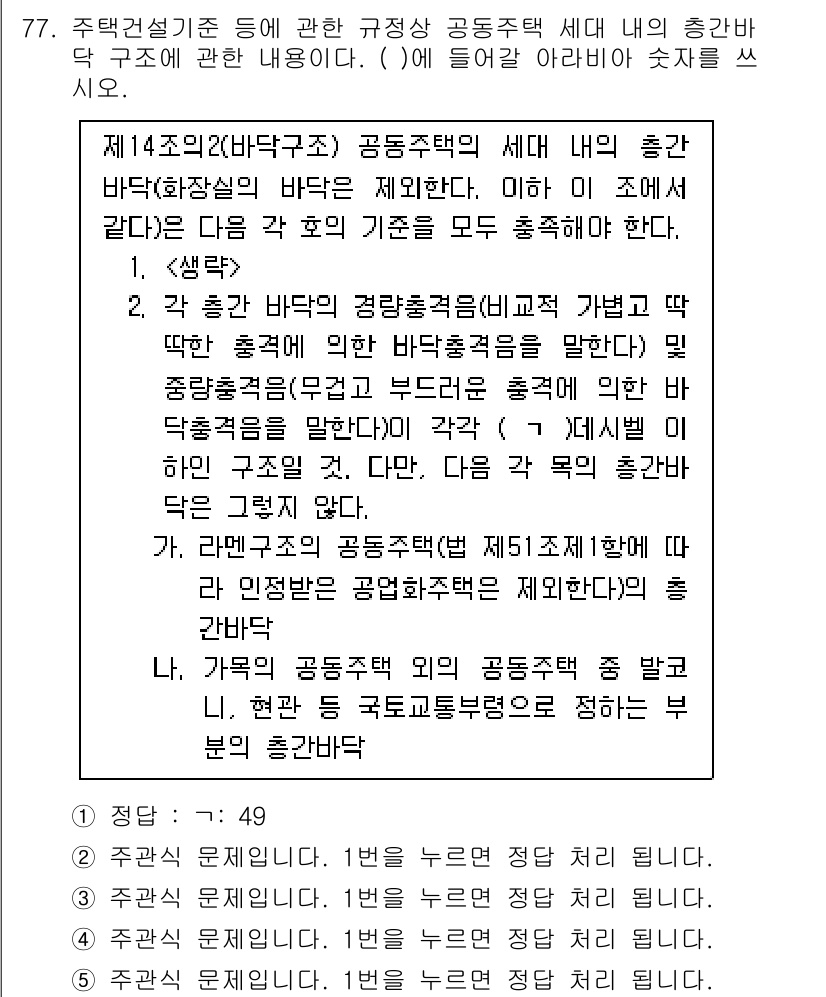 77. 주택건설기준 등에 관한 규정상 공동주택 세대 내의 층간바닥 구조에 관한 내용이다. ( )에 들어갈 아라비아 숫자를 쓰시오.

제14조의2(바닥구조) 공동주택의 세대 내의 층간바닥(화장실의 바닥은 제외한다. 이하 이 조에서 같다)은 다음 각 호의 기준을 모두 충족해야 한다.
1. <생략>
2. 각 층간 바닥의 경량충격음(비교적 가볍고 딱딱한 충격에 의한 바닥충격음을 말한다) 및 중량충격음(무겁고 부드러운 충격에 의한 바닥충격음을 말한다)이 각각 ( ㄱ )데시벨 이하인 구조일 것. 다만, 다음 각 목의 층간바닥은 그렇지 않다.
가. 라멘구조의 공동주택(법 제51조제1항에 따라 인정받은 공업화주택은 제외한다)의 층간바닥
나. 가목의 공동주택 외의 공동주택 중 발코니, 현관 등 국토교통부령으로 정하는 부분의 층간바닥

① 정답 : ㄱ: 49
② 주관식 문제입니다. 1번을 누르면 정답 처리 됩니다.
③ 주관식 문제입니다. 1번을 누르면 정답 처리 됩니다.
④ 주관식 문제입니다. 1번을 누르면 정답 처리 됩니다.
⑤ 주관식 문제입니다. 1번을 누르면 정답 처리 됩니다.